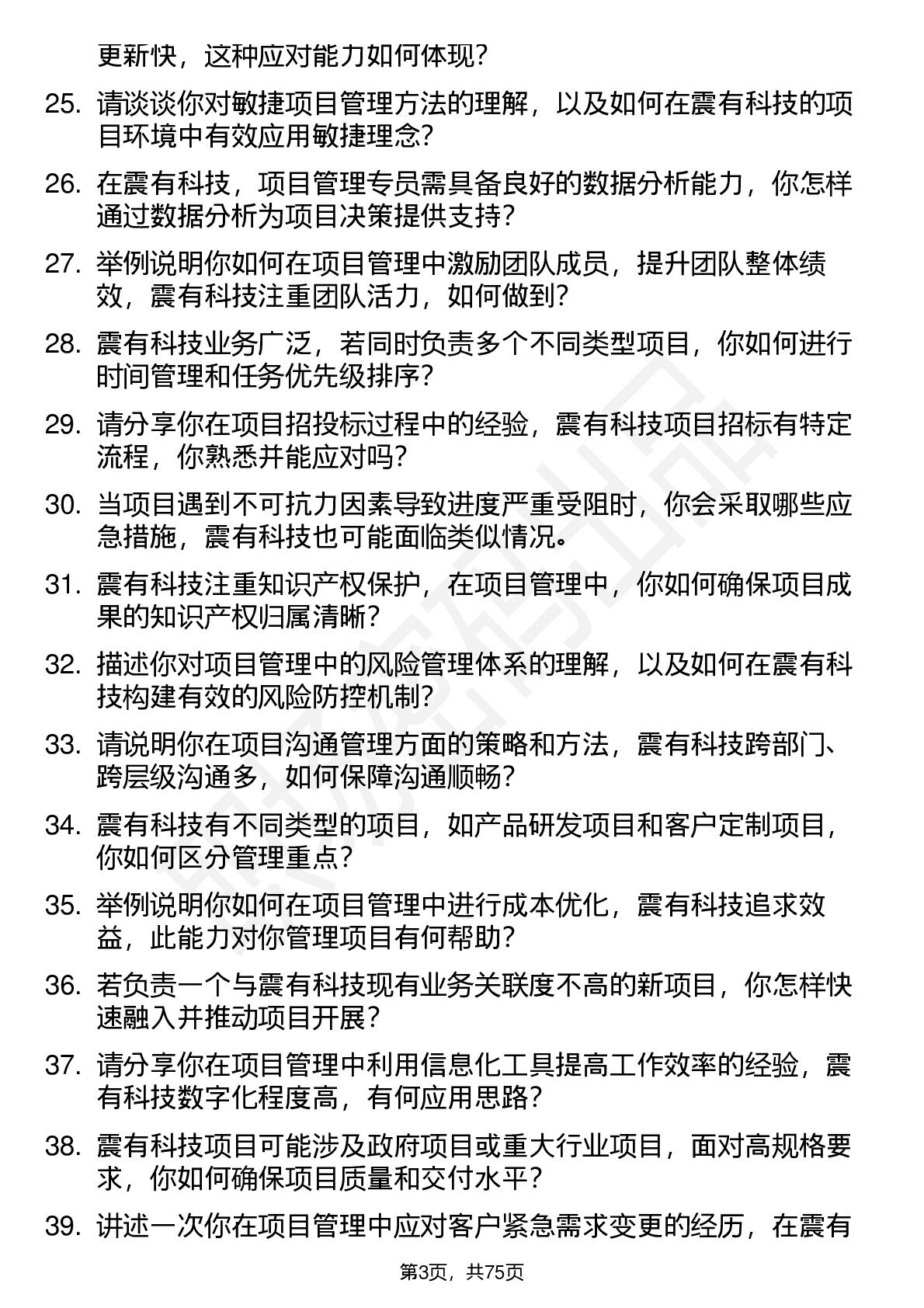 更新快，这种应对能力如何体现？

25. 请谈谈你对敏捷项目管理方法的理解，以及如何在震有科技的项目环境中有效应用敏捷理念？

26. 在震有科技，项目管理专员需具备良好的数据分析能力，你怎样通过数据分析为项目决策提供支持？

27. 举例说明你如何在项目管理中激励团队成员，提升团队整体绩效，震有科技注重团队活力，如何做到？

28. 震有科技业务广泛，若同时负责多个不同类型项目，你如何进行时间管理和任务优先级排序？

29. 请分享你在项目招投标过程中的经验，震有科技项目招标有特定流程，你熟悉并能应对吗？

30. 当项目遇到不可抗力因素导致进度严重受阻时，你会采取哪些应急措施，震有科技也可能面临类似情况。

31. 震有科技注重知识产权保护，在项目管理中，你如何确保项目成果的知识产权归属清晰？

32. 描述你对项目管理中的风险管理体系的理解，以及如何在震有科技构建有效的风险防控机制？

33. 请说明你在项目沟通管理方面的策略和方法，震有科技跨部门、跨层级沟通多，如何保障沟通顺畅？

34. 震有科技有不同类型的项目，如产品研发项目和客户定制项目，你如何区分管理重点？

35. 举例说明你如何在项目管理中进行成本优化，震有科技追求效益，此能力对你管理项目有何帮助？

36. 若负责一个与震有科技现有业务关联度不高的新项目，你怎样快速融入并推动项目开展？

37. 请分享你在项目管理中利用信息化工具提高工作效率的经验，震有科技数字化程度高，有何应用思路？

38. 震有科技项目可能涉及政府项目或重大行业项目，面对高规格要求，你如何确保项目质量和交付水平？

39. 讲述一次你在项目管理中应对客户紧急需求变更的经历，在震有

第3页，共75页